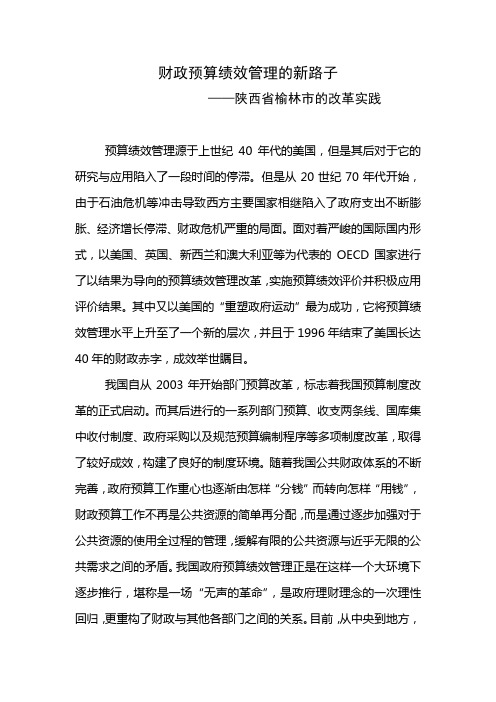 财政预算绩效管理的新路子

——陕西省榆林市的改革实践

预算绩效管理源于上世纪 40 年代的美国，但是其后对于它的研究与应用陷入了一段时间的停滞。但是从 20 世纪 70 年代开始，由于石油危机等冲击导致西方主要国家相继陷入了政府支出不断膨胀、经济增长停滞、财政危机严重的局面。面对着严峻的国际国内形式，以美国、英国、新西兰和澳大利亚等为代表的 OECD 国家进行了以结果为导向的预算绩效管理改革，实施预算绩效评价并积极应用评价结果。其中又以美国的“重塑政府运动”最为成功，它将预算绩效管理水平上升至了一个新的层次，并且于 1996 年结束了美国长达 40 年的财政赤字，成效举世瞩目。

我国自从 2003 年开始部门预算改革，标志着我国预算制度改革的正式启动。而其后进行的一系列部门预算、收支两条线、国库集中收付制度、政府采购以及规范预算编制程序等多项制度改革，取得了较好成效，构建了良好的制度环境。随着我国公共财政体系的不断完善，政府预算工作重心也逐渐由怎样“分钱”而转向怎样“用钱”，财政预算工作不再是公共资源的简单再分配，而是通过逐步加强对于公共资源的使用全过程的管理，缓解有限的公共资源与近乎无限的公共需求之间的矛盾。我国政府预算绩效管理正是在这样一个大环境下逐步推行，堪称是一场“无声的革命”，是政府理财理念的一次理性回归，更重构了财政与其他各部门之间的关系。目前，从中央到地方，